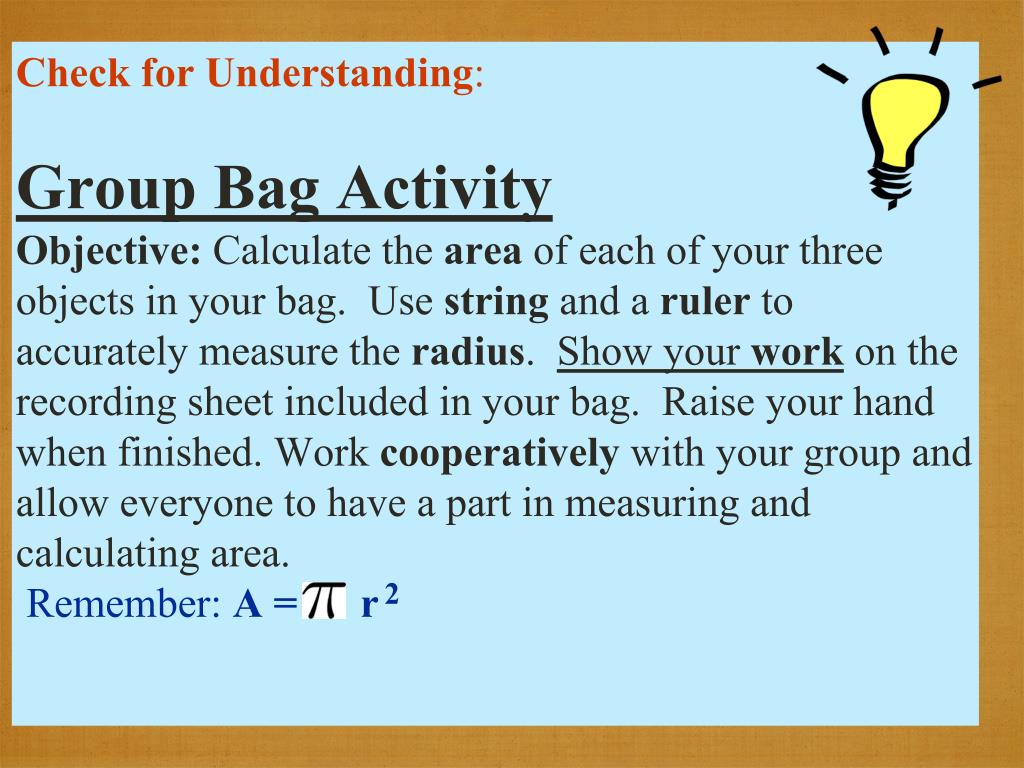 Check for Understanding:

Group Bag Activity

Objective: Calculate the area of each of your three objects in your bag. Use string and a ruler to accurately measure the radius. Show your work on the recording sheet included in your bag. Raise your hand when finished. Work cooperatively with your group and allow everyone to have a part in measuring and calculating area.

Remember: $A = \pi r^2$